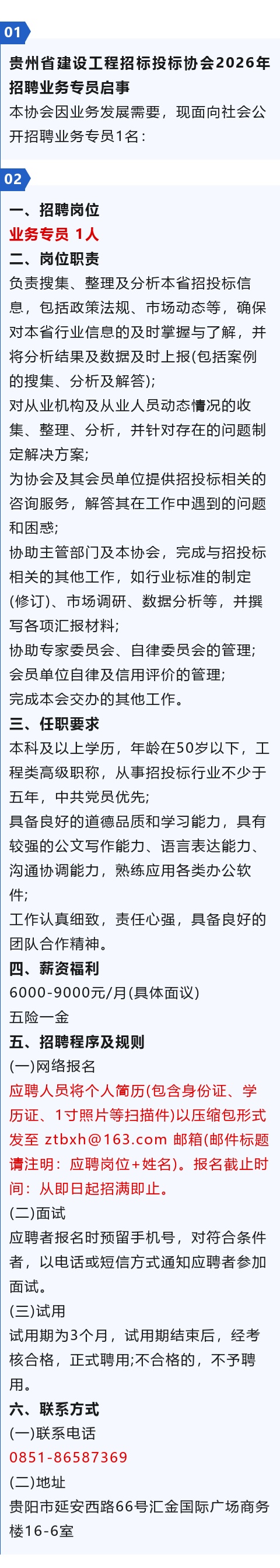 01

贵州省建设工程招标投标协会2026年招聘业务专员启事

本协会因业务发展需要，现面向社会公开招聘业务专员1名：

02

一、招聘岗位

业务专员 1人

二、岗位职责

负责搜集、整理及分析本省招投标信息，包括政策法规、市场动态等，确保对本省行业信息的及时掌握与了解，并将分析结果及数据及时上报(包括案例的搜集、分析及解答);

对从业机构及从业人员动态情况的收集、整理、分析，并针对存在的问题制定解决方案;

为协会及其会员单位提供招投标相关的咨询服务，解答其在工作中遇到的问题和困惑;

协助主管部门及本协会，完成与招投标相关的其他工作，如行业标准的制定(修订)、市场调研、数据分析等，并撰写各项汇报材料;

协助专家委员会、自律委员会的管理;

会员单位自律及信用评价的管理;

完成本会交办的其他工作。

三、任职要求

本科及以上学历，年龄在50岁以下，工程类高级职称，从事招投标行业不少于五年，中共党员优先;

具备良好的道德品质和学习能力，具有较强的公文写作能力、语言表达能力、沟通协调能力，熟练应用各类办公软件;

工作认真细致，责任心强，具备良好的团队合作精神。

四、薪资福利

6000-9000元/月(具体面议)

五险一金

五、招聘程序及规则

(一)网络报名

应聘人员将个人简历(包含身份证、学历证、1寸照片等扫描件)以压缩包形式发至 ztbxh@163.com 邮箱(邮件标题请注明：应聘岗位+姓名)。报名截止时间：从即日起招满即止。

(二)面试

应聘者报名时预留手机号，对符合条件者，以电话或短信方式通知应聘者参加面试。

(三)试用

试用期为3个月，试用期结束后，经考核合格，正式聘用;不合格的，不予聘用。

六、联系方式

(一)联系电话

0851-86587369

(二)地址

贵阳市延安西路66号汇金国际广场商务楼16-6室